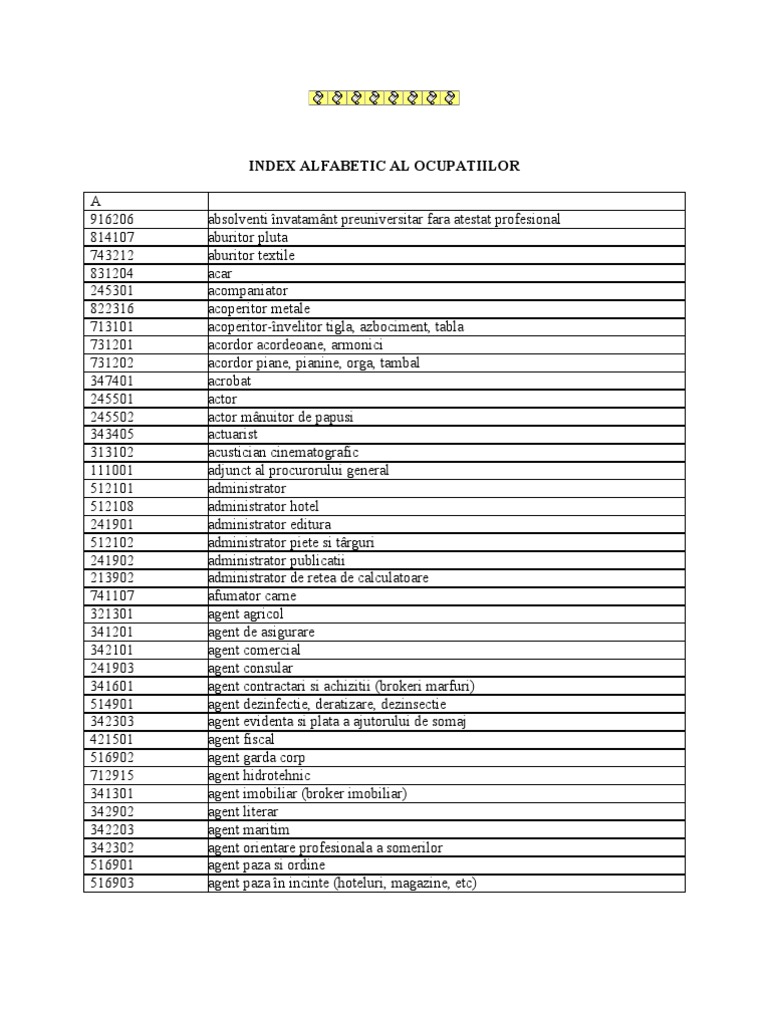 INDEX ALFABETIC AL OCUPATIILOR

| A | |
|---|---|
| 916206 | absolventi învatamânt preuniversitar fara atestat profesional |
| 814107 | aburitor pluta |
| 743212 | aburitor textile |
| 831204 | acar |
| 245301 | acompaniator |
| 822316 | acoperitor metale |
| 713101 | acoperitor-învelitor tigla, azbociment, tabla |
| 731201 | acordor acordeoane, armonici |
| 731202 | acordor piane, pianine, orga, tambal |
| 347401 | acrobat |
| 245501 | actor |
| 245502 | actor mânuitor de papusi |
| 343405 | actuarist |
| 313102 | acustician cinematografic |
| 111001 | adjunct al procurorului general |
| 512101 | administrator |
| 512108 | administrator hotel |
| 241901 | administrator editura |
| 512102 | administrator piete si târguri |
| 241902 | administrator publicatii |
| 213902 | administrator de retea de calculatoare |
| 741107 | afumator carne |
| 321301 | agent agricol |
| 341201 | agent de asigurare |
| 342101 | agent comercial |
| 241903 | agent consular |
| 341601 | agent contractari si achizitii (brokeri marfuri) |
| 514901 | agent dezinfectie, deratizare, dezinsectie |
| 342303 | agent evidenta si plata a ajutorului de somaj |
| 421501 | agent fiscal |
| 516902 | agent garda corp |
| 712915 | agent hidrotehnic |
| 341301 | agent imobiliar (broker imobiliar) |
| 342902 | agent literar |
| 342203 | agent maritim |
| 342302 | agent orientare profesionala a somerilor |
| 516901 | agent paza si ordine |
| 516903 | agent paza în incinte (hoteluri, magazine, etc) |